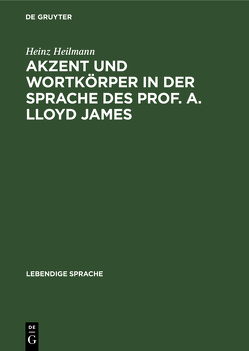 DE GRUYTER

Heinz Heilmann

AKZENT UND WORTKÖRPER IN DER SPRACHE DES PROF. A. LLOYD JAMES

LEBENDIGE SPRACHE

DE
G